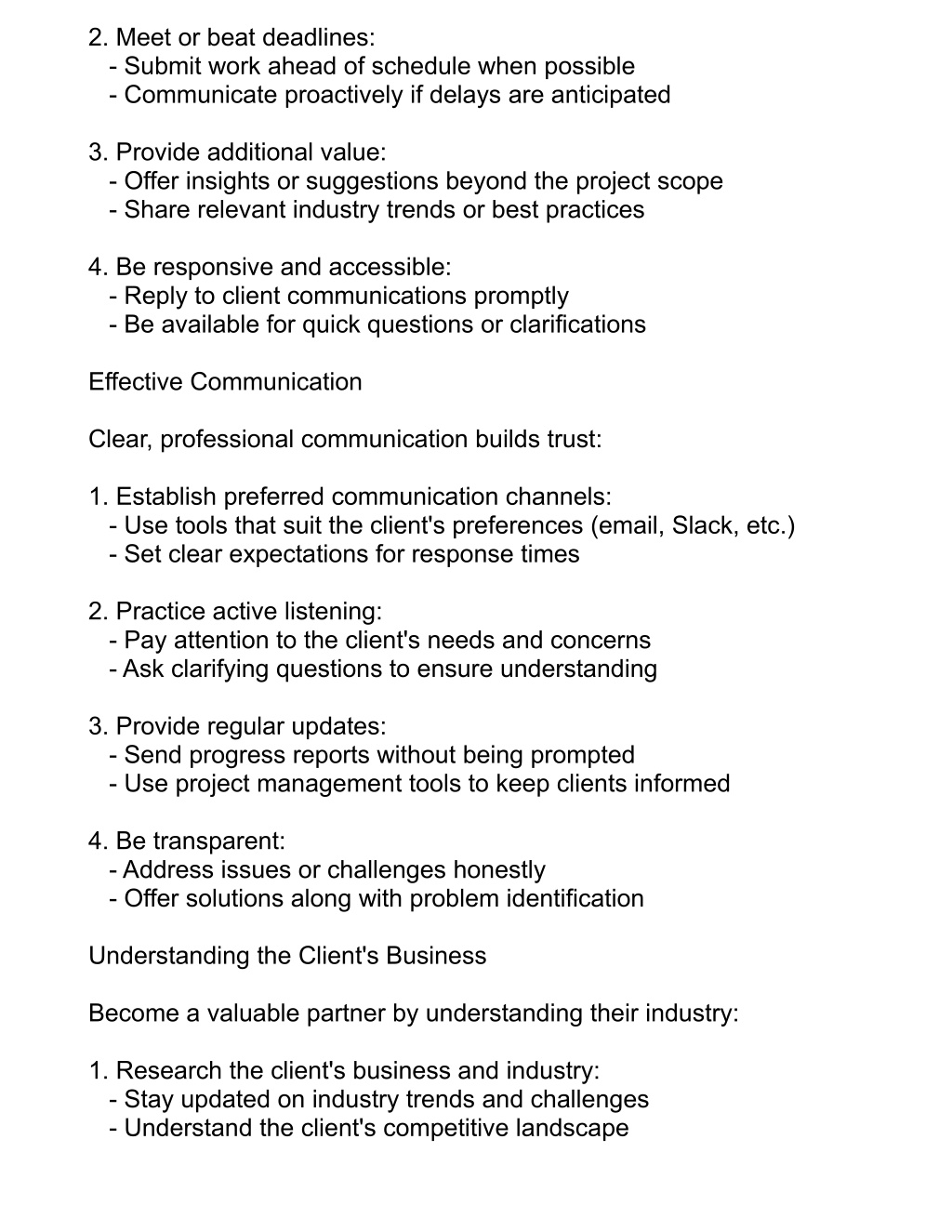 2. Meet or beat deadlines:
- Submit work ahead of schedule when possible
- Communicate proactively if delays are anticipated

3. Provide additional value:
- Offer insights or suggestions beyond the project scope
- Share relevant industry trends or best practices

4. Be responsive and accessible:
- Reply to client communications promptly
- Be available for quick questions or clarifications

Effective Communication

Clear, professional communication builds trust:

1. Establish preferred communication channels:
- Use tools that suit the client's preferences (email, Slack, etc.)
- Set clear expectations for response times

2. Practice active listening:
- Pay attention to the client's needs and concerns
- Ask clarifying questions to ensure understanding

3. Provide regular updates:
- Send progress reports without being prompted
- Use project management tools to keep clients informed

4. Be transparent:
- Address issues or challenges honestly
- Offer solutions along with problem identification

Understanding the Client's Business

Become a valuable partner by understanding their industry:

1. Research the client's business and industry:
- Stay updated on industry trends and challenges
- Understand the client's competitive landscape